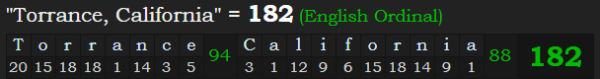 "Torrance, California" = 182 (English Ordinal)

| T | o | r | r | a | n | c | e | 94 | C | a | l | i | f | o | r | n | i | a | 88 | 182 |
|---|---|---|---|---|---|---|---|---|---|---|---|---|---|---|---|---|---|---|---|---|
| 20 | 15 | 18 | 18 | 1 | 14 | 3 | 5 | | 3 | 1 | 12 | 9 | 6 | 15 | 18 | 14 | 9 | 1 | | |